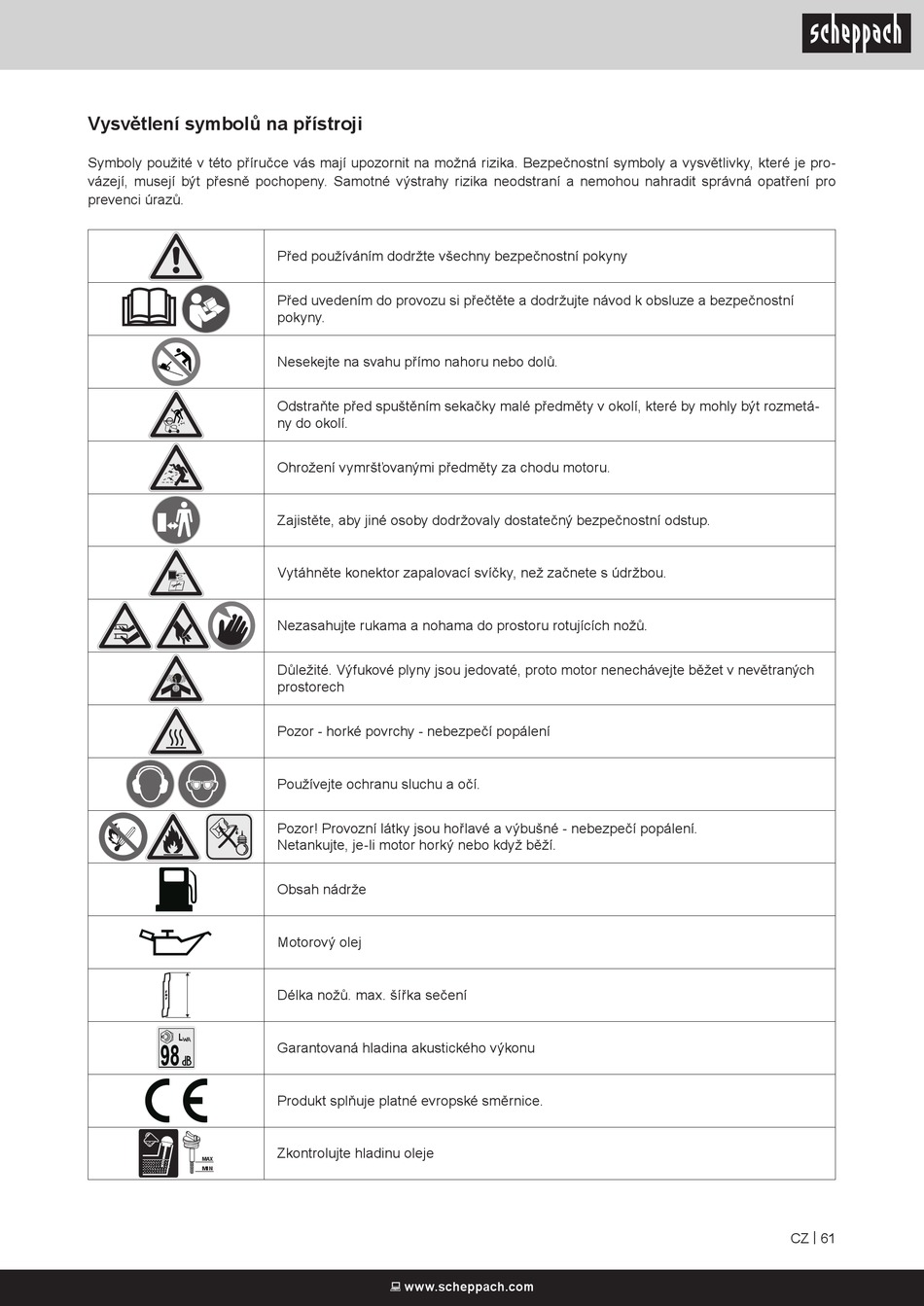 scheppach

Vysvětlení symbolů na přístroji

Symboly použité v této příručce vás mají upozornit na možná rizika. Bezpečnostní symboly a vysvětlivky, které je provázejí, musejí být přesně pochopeny. Samotné výstrahy rizika neodstraní a nemohou nahradit správná opatření pro prevenci úrazů.

| | |
|---|---|
| | Před používáním dodržte všechny bezpečnostní pokyny |
| | Před uvedením do provozu si přečtěte a dodržujte návod k obsluze a bezpečnostní pokyny. |
| | Nesekejte na svahu přímo nahoru nebo dolů. |
| | Odstraňte před spuštěním sekačky malé předměty v okolí, které by mohly být rozmetány do okolí. |
| | Ohrožení vymršťovanými předměty za chodu motoru. |
| | Zajistěte, aby jiné osoby dodržovaly dostatečný bezpečnostní odstup. |
| | Vytáhněte konektor zapalovací svíčky, než začnete s údržbou. |
| | Nezasahujte rukama a nohama do prostoru rotujících nožů. |
| | Důležité. Výfukové plyny jsou jedovaté, proto motor nenechávejte běžet v nevětraných prostorech |
| | Pozor - horké povrchy - nebezpečí popálení |
| | Používejte ochranu sluchu a očí. |
| | Pozor! Provozní látky jsou hořlavé a výbušné - nebezpečí popálení. Netankujte, je-li motor horký nebo když běží. |
| | Obsah nádrže |
| | Motorový olej |
| | Délka nožů. max. šířka sečení |
| $L_{WA}$ 98 dB | Garantovaná hladina akustického výkonu |
| CE | Produkt splňuje platné evropské směrnice. |
| MAX MIN | Zkontrolujte hladinu oleje |

CZ | 61

www.scheppach.com